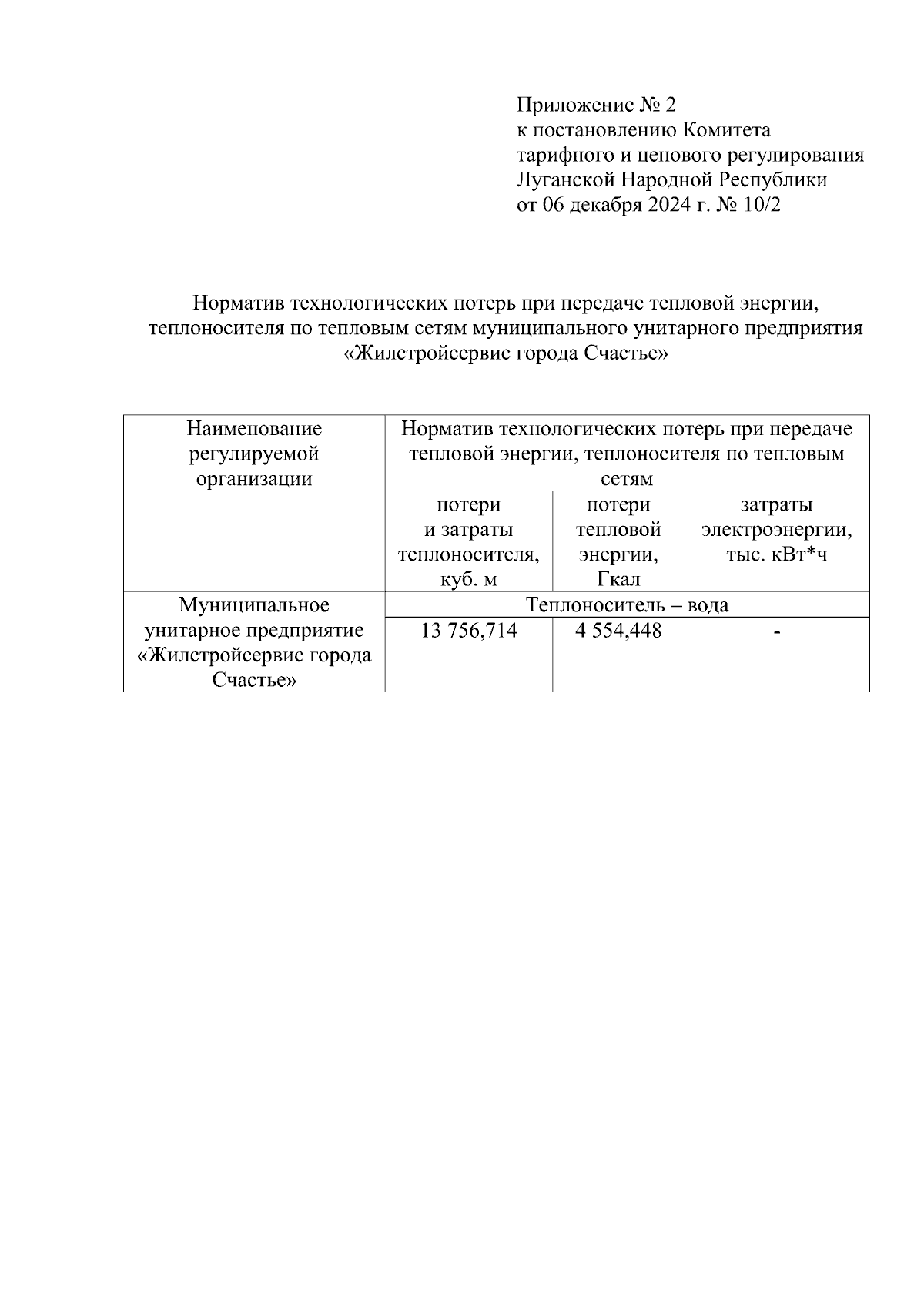 Приложение № 2
к постановлению Комитета
тарифного и ценового регулирования
Луганской Народной Республики
от 06 декабря 2024 г. № 10/2

Норматив технологических потерь при передаче тепловой энергии, теплоносителя по тепловым сетям муниципального унитарного предприятия «Жилстройсервис города Счастье»

| Наименование регулируемой организации | Норматив технологических потерь при передаче тепловой энергии, теплоносителя по тепловым сетям | | |
|---|---|---|---|
| | потери и затраты теплоносителя, куб. м | потери тепловой энергии, Гкал | затраты электроэнергии, тыс. кВт*ч |
| Муниципальное унитарное предприятие «Жилстройсервис города Счастье» | Теплоноситель – вода | | |
| | 13 756,714 | 4 554,448 | - |